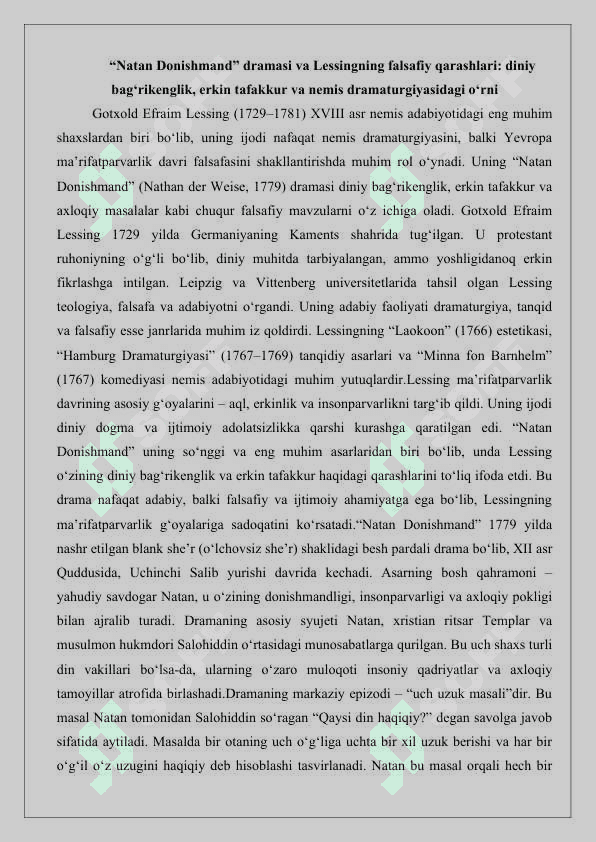 “Natan Donishmand” dramasi va Lessingning falsafiy qarashlari: diniy bag‘rikenglik, erkin tafakkur va nemis dramaturgiyasidagi o‘rni

Gotxold Efraim Lessing (1729–1781) XVIII asr nemis adabiyotidagi eng muhim shaxslardan biri bo‘lib, uning ijodi nafaqat nemis dramaturgiyasini, balki Yevropa ma’rifatparvarlik davri falsafasini shakllantirishda muhim rol o‘ynadi. Uning “Natan Donishmand” (Nathan der Weise, 1779) dramasi diniy bag‘rikenglik, erkin tafakkur va axloqiy masalalar kabi chuqur falsafiy mavzularni o‘z ichiga oladi. Gotxold Efraim Lessing 1729 yilda Germaniyaning Kaments shahrida tug‘ilgan. U protestant ruhoniyning o‘g‘li bo‘lib, diniy muhitda tarbiyalangan, ammo yoshligidanoq erkin fikrlashga intilgan. Leipzig va Vittenberg universitetlarida tahsil olgan Lessing teologiya, falsafa va adabiyotni o‘rgandi. Uning adabiy faoliyati dramaturgiya, tanqid va falsafiy esse janrlarida muhim iz qoldirdi. Lessingning “Laokoon” (1766) estetikasi, “Hamburg Dramaturgiyasi” (1767–1769) tanqidiy asarlari va “Minna fon Barnhelm” (1767) komediyasi nemis adabiyotidagi muhim yutuqlardir.Lessing ma’rifatparvarlik davrining asosiy g‘oyalarini – aql, erkinlik va insonparvarlikni targ‘ib qildi. Uning ijodi diniy dogma va ijtimoiy adolatsizlikka qarshi kurashga qaratilgan edi. “Natan Donishmand” uning so‘nggi va eng muhim asarlaridan biri bo‘lib, unda Lessing o‘zining diniy bag‘rikenglik va erkin tafakkur haqidagi qarashlarini to‘liq ifoda etdi. Bu drama nafaqat adabiy, balki falsafiy va ijtimoiy ahamiyatga ega bo‘lib, Lessingning ma’rifatparvarlik g‘oyalariga sadoqatini ko‘rsatadi.“Natan Donishmand” 1779 yilda nashr etilgan blank she’r (o‘lchovsiz she’r) shaklidagi besh pardali drama bo‘lib, XII asr Quddusida, Uchinchi Salib yurishi davrida kechadi. Asarning bosh qahramoni – yahudiy savdogar Natan, u o‘zining donishmandligi, insonparvarligi va axloqiy pokligi bilan ajralib turadi. Dramaning asosiy syujeti Natan, xristian ritsar Templar va musulmon hukmdori Salohiddin o‘rtasidagi munosabatlarga qurilgan. Bu uch shaxs turli din vakillari bo‘lsa-da, ularning o‘zaro muloqoti insoniy qadriyatlar va axloqiy tamoyillar atrofida birlashadi.Dramaning markaziy epizodi – “uch uzuk masali”dir. Bu masal Natan tomonidan Salohiddin so‘ragan “Qaysi din haqiqiy?” degan savolga javob sifatida aytiladi. Masalda bir otaning uch o‘g‘liga uchta bir xil uzuk berishi va har bir o‘g‘il o‘z uzugini haqiqiy deb hisoblashi tasvirlanadi. Natan bu masal orqali hech bir